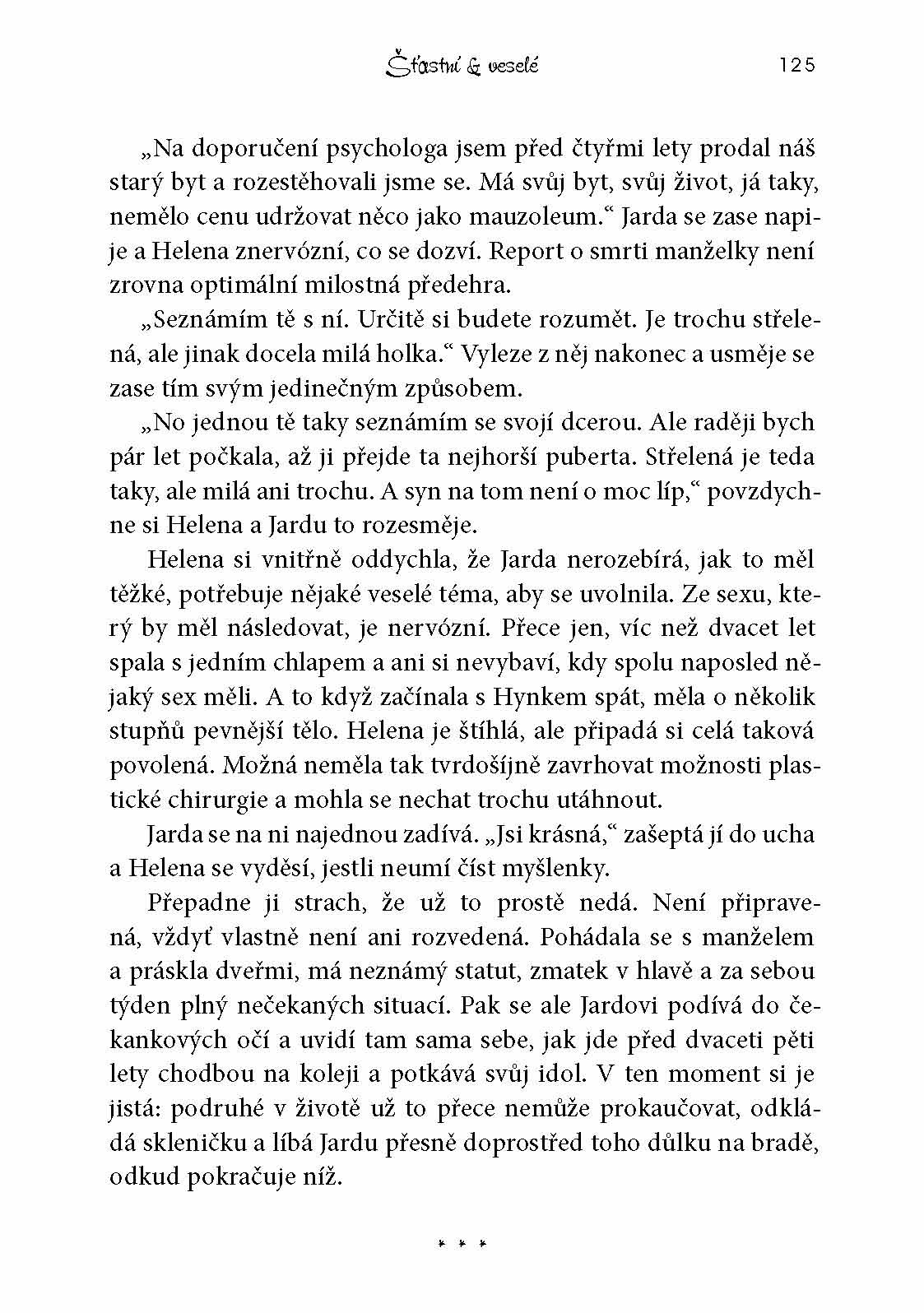 Šťastní & veselé 125

„Na doporučení psychologa jsem před čtyřmi lety prodal náš starý byt a rozestěhovali jsme se. Má svůj byt, svůj život, já taky, nemělo cenu udržovat něco jako mauzoleum.“ Jarda se zase napije a Helena znervózní, co se dozví. Report o smrti manželky není zrovna optimální milostná předehra.

„Seznámím tě s ní. Určitě si budete rozumět. Je trochu střelená, ale jinak docela milá holka.“ Vyleze z něj nakonec a usměje se zase tím svým jedinečným způsobem.

„No jednou tě taky seznámím se svojí dcerou. Ale raději bych pár let počkala, až ji přejde ta nejhorší puberta. Střelená je teda taky, ale milá ani trochu. A syn na tom není o moc líp,“ povzdychne si Helena a Jardu to rozesměje.

Helena si vnitřně oddychla, že Jarda nerozebírá, jak to měl těžké, potřebuje nějaké veselé téma, aby se uvolnila. Ze sexu, který by měl následovat, je nervózní. Přece jen, víc než dvacet let spala s jedním chlapem a ani si nevybaví, kdy spolu naposled nějaký sex měli. A to když začínala s Hynkem spát, měla o několik stupňů pevnější tělo. Helena je štíhlá, ale připadá si celá taková povolená. Možná neměla tak tvrdošíjně zavrhovat možnosti plastické chirurgie a mohla se nechat trochu utáhnout.

Jarda se na ni najednou zadívá. „Jsi krásná,“ zašeptá jí do ucha a Helena se vyděsí, jestli neumí číst myšlenky.

Přepadne ji strach, že už to prostě nedá. Není připravená, vždyť vlastně není ani rozvedená. Pohádala se s manželem a práskla dveřmi, má neznámý statut, zmatek v hlavě a za sebou týden plný nečekaných situací. Pak se ale Jardovi podívá do čekankových očí a uvidí tam sama sebe, jak jde před dvaceti pěti lety chodbou na koleji a potkává svůj idol. V ten moment si je jistá: podruhé v životě už to přece nemůže prokaučovat, odkládá skleničku a líbá Jardu přesně doprostřed toho důlku na bradě, odkud pokračuje níž.

* * *